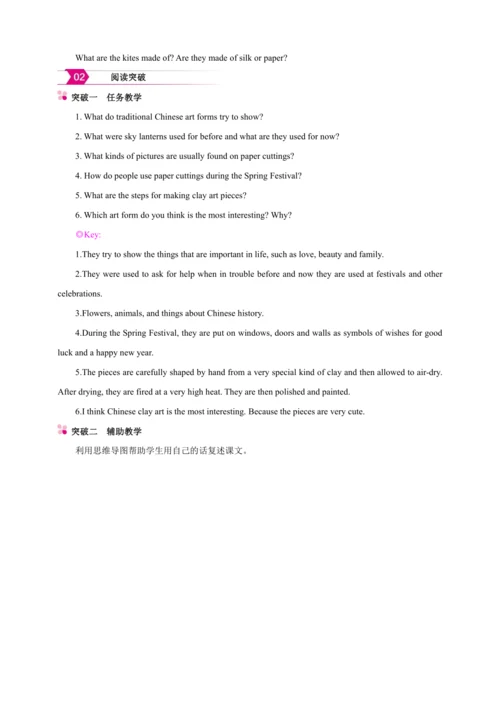 What are the kites made of? Are they made of silk or paper?

02 阅读突破

突破一 任务教学

1. What do traditional Chinese art forms try to show?

2. What were sky lanterns used for before and what are they used for now?

3. What kinds of pictures are usually found on paper cuttings?

4. How do people use paper cuttings during the Spring Festival?

5. What are the steps for making clay art pieces?

6. Which art form do you think is the most interesting? Why?

◎Key:

1.They try to show the things that are important in life, such as love, beauty and family.

2.They were used to ask for help when in trouble before and now they are used at festivals and other celebrations.

3.Flowers, animals, and things about Chinese history.

4.During the Spring Festival, they are put on windows, doors and walls as symbols of wishes for good luck and a happy new year.

5.The pieces are carefully shaped by hand from a very special kind of clay and then allowed to air-dry. After drying, they are fired at a very high heat. They are then polished and painted.

6.I think Chinese clay art is the most interesting. Because the pieces are very cute.

突破二 辅助教学

利用思维导图帮助学生用自己的话复述课文。